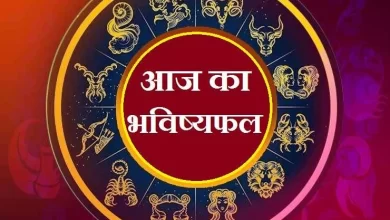 आज का भविष्यफल